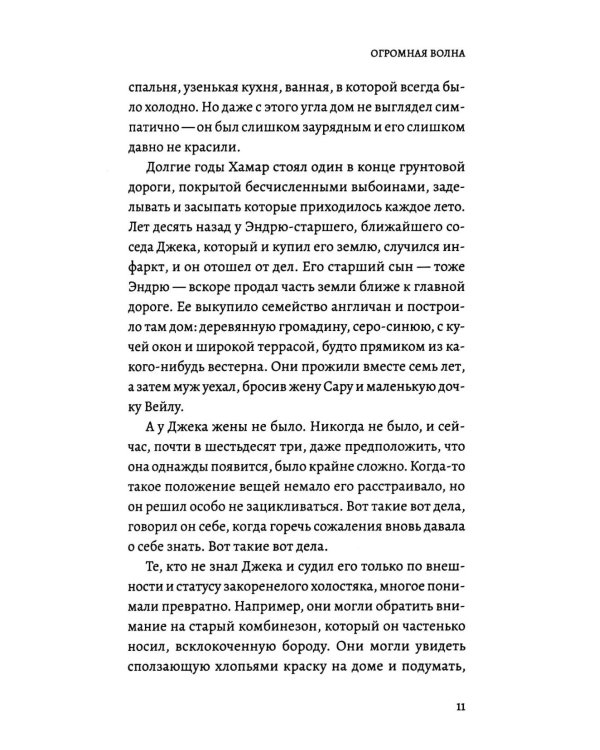 ОГРОМНАЯ ВОЛНА

спальня, узенькая кухня, ванная, в которой всегда было холодно. Но даже с этого угла дом не выглядел симпатично — он был слишком заурядным и его слишком давно не красили.

Долгие годы Хамар стоял один в конце грунтовой дороги, покрытой бесчисленными выбоинами, заделывать и засыпать которые приходилось каждое лето. Лет десять назад у Эндрю-старшего, ближайшего соседа Джека, который и купил его землю, случился инфаркт, и он отошел от дел. Его старший сын — тоже Эндрю — вскоре продал часть земли ближе к главной дороге. Ее выкупило семейство англичан и построило там дом: деревянную громадину, серо-синюю, с кучей окон и широкой террасой, будто прямиком из какого-нибудь вестерна. Они прожили вместе семь лет, а затем муж уехал, бросив жену Сару и маленькую дочку Вейлу.

А у Джека жены не было. Никогда не было, и сейчас, почти в шестьдесят три, даже предположить, что она однажды появится, было крайне сложно. Когда-то такое положение вещей немало его расстраивало, но он решил особо не зацикливаться. Вот такие вот дела, говорил он себе, когда горечь сожаления вновь давала о себе знать. Вот такие вот дела.

Те, кто не знал Джека и судил его только по внешности и статусу закоренелого холостяка, многое понимали превратно. Например, они могли обратить внимание на старый комбинезон, который он частенько носил, всклокоченную бороду. Они могли увидеть сползающую хлопьями краску на доме и подумать,

11